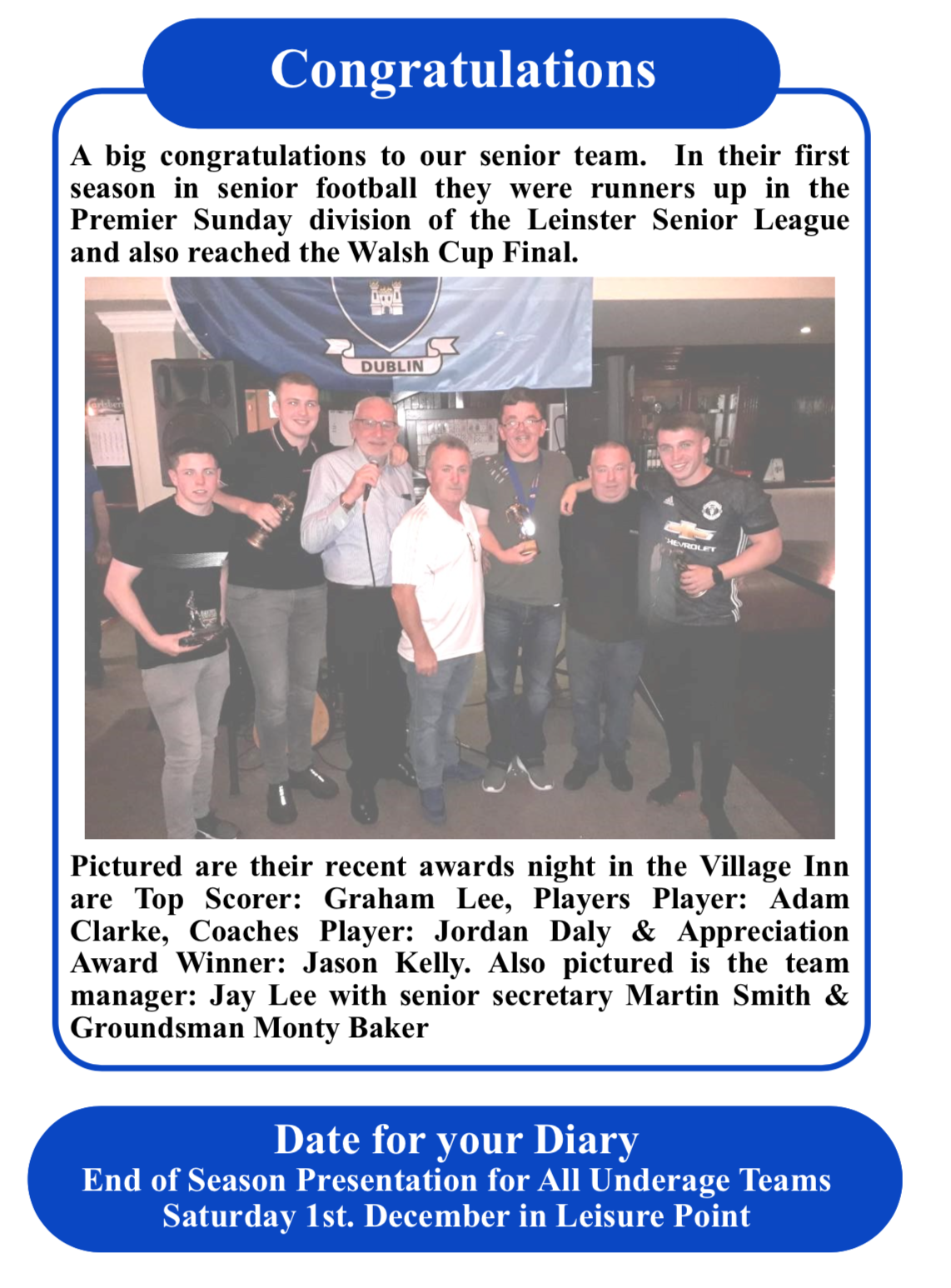 Congratulations

A big congratulations to our senior team. In their first season in senior football they were runners up in the Premier Sunday division of the Leinster Senior League and also reached the Walsh Cup Final.

DUBLIN

CHEVROLET

Pictured are their recent awards night in the Village Inn are Top Scorer: Graham Lee, Players Player: Adam Clarke, Coaches Player: Jordan Daly & Appreciation Award Winner: Jason Kelly. Also pictured is the team manager: Jay Lee with senior secretary Martin Smith & Groundsman Monty Baker

Date for your Diary
End of Season Presentation for All Underage Teams
Saturday 1st. December in Leisure Point